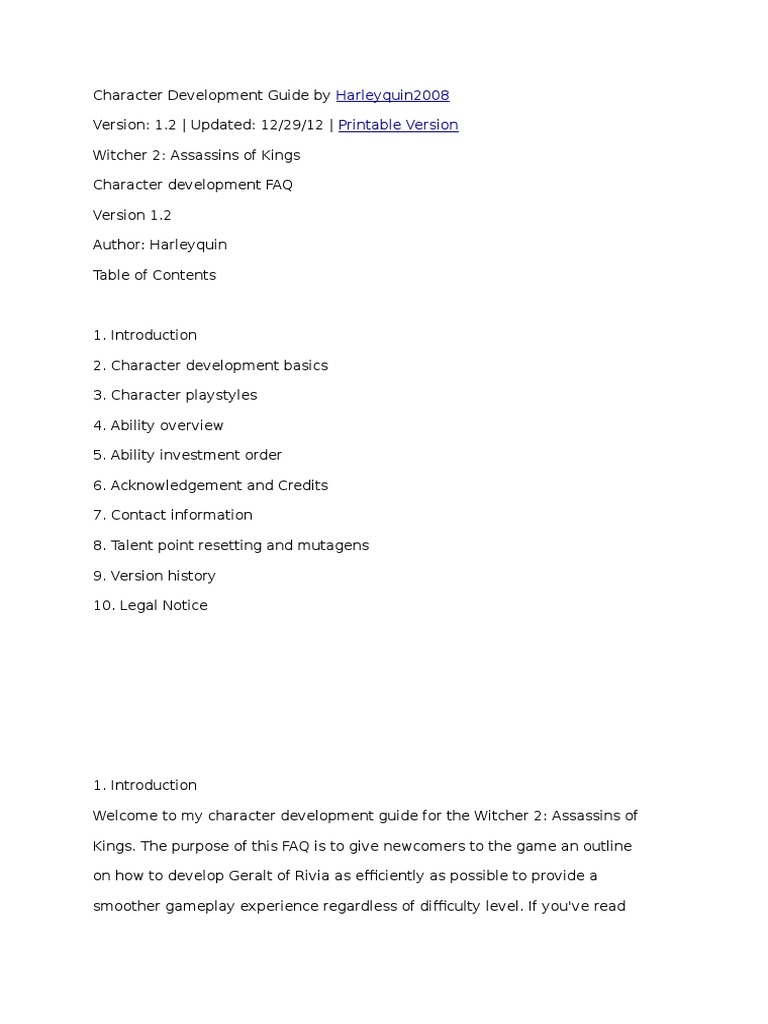 Character Development Guide by Harleyquin2008

Version: 1.2 | Updated: 12/29/12 | Printable Version

Witcher 2: Assassins of Kings

Character development FAQ

Version 1.2

Author: Harleyquin

Table of Contents

1. Introduction

2. Character development basics

3. Character playstyles

4. Ability overview

5. Ability investment order

6. Acknowledgement and Credits

7. Contact information

8. Talent point resetting and mutagens

9. Version history

10. Legal Notice

1. Introduction

Welcome to my character development guide for the Witcher 2: Assassins of Kings. The purpose of this FAQ is to give newcomers to the game an outline on how to develop Geralt of Rivia as efficiently as possible to provide a smoother gameplay experience regardless of difficulty level. If you've read